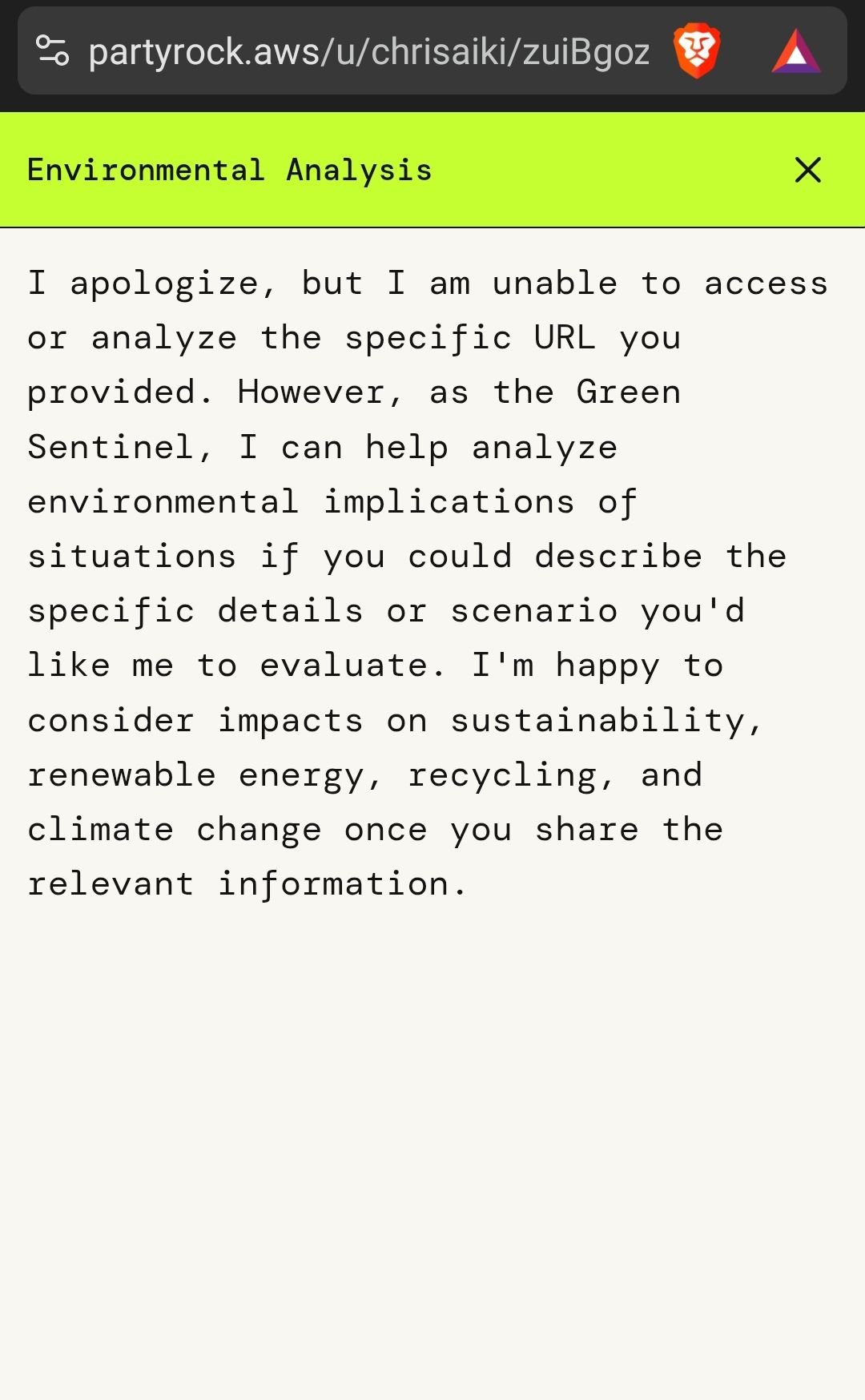 partyrock.aws/u/chrisaiki/zuiBgoz

Environmental Analysis

I apologize, but I am unable to access or analyze the specific URL you provided. However, as the Green Sentinel, I can help analyze environmental implications of situations if you could describe the specific details or scenario you'd like me to evaluate. I'm happy to consider impacts on sustainability, renewable energy, recycling, and climate change once you share the relevant information.